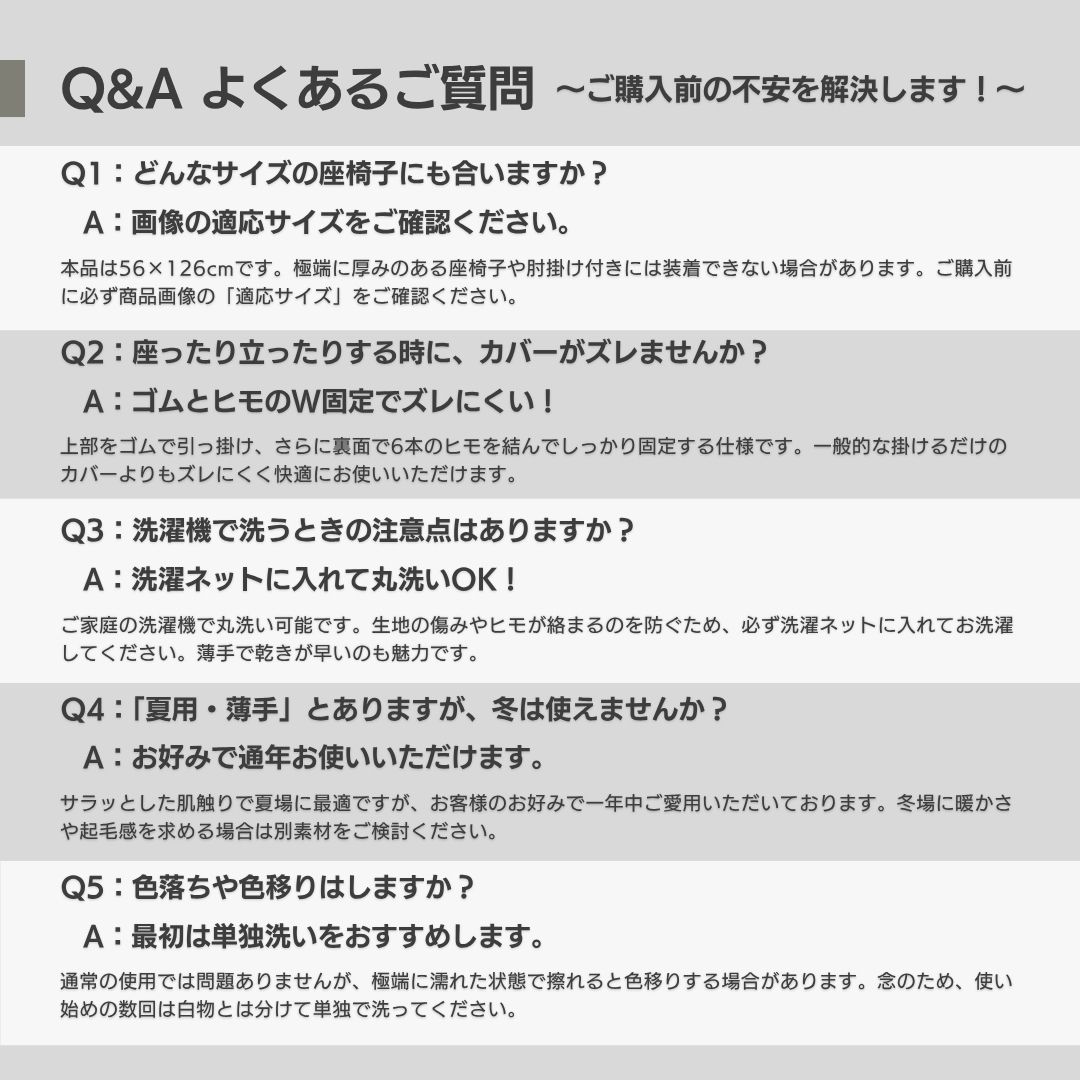 Q&A よくあるご質問 ～ご購入前の不安を解決します！～

Q1：どんなサイズの座椅子にも合いますか？

A：画像の適応サイズをご確認ください。

本品は56×126cmです。極端に厚みのある座椅子や肘掛け付きには装着できない場合があります。ご購入前に必ず商品画像の「適応サイズ」をご確認ください。

Q2：座ったり立ったりする時に、カバーがズレませんか？

A：ゴムとヒモのW固定でズレにくい！

上部をゴムで引っ掛け、さらに裏面で6本のヒモを結んでしっかり固定する仕様です。一般的な掛けるだけのカバーよりもズレにくく快適にお使いいただけます。

Q3：洗濯機で洗うときの注意点はありますか？

A：洗濯ネットに入れて丸洗いOK！

ご家庭の洗濯機で丸洗い可能です。生地の傷みやヒモが絡まるのを防ぐため、必ず洗濯ネットに入れてお洗濯してください。薄手で乾きが早いのも魅力です。

Q4：「夏用・薄手」とありますが、冬は使えませんか？

A：お好みで通年お使いいただけます。

サラッとした肌触りで夏場に最適ですが、お客様のお好みで一年中ご愛用いただいております。冬場に暖かさや起毛感を求める場合は別素材をご検討ください。

Q5：色落ちや色移りはしますか？

A：最初は単独洗いをおすすめします。

通常の使用では問題ありませんが、極端に濡れた状態で擦れると色移りする場合があります。念のため、使い始めの数回は白物とは分けて単独で洗ってください。